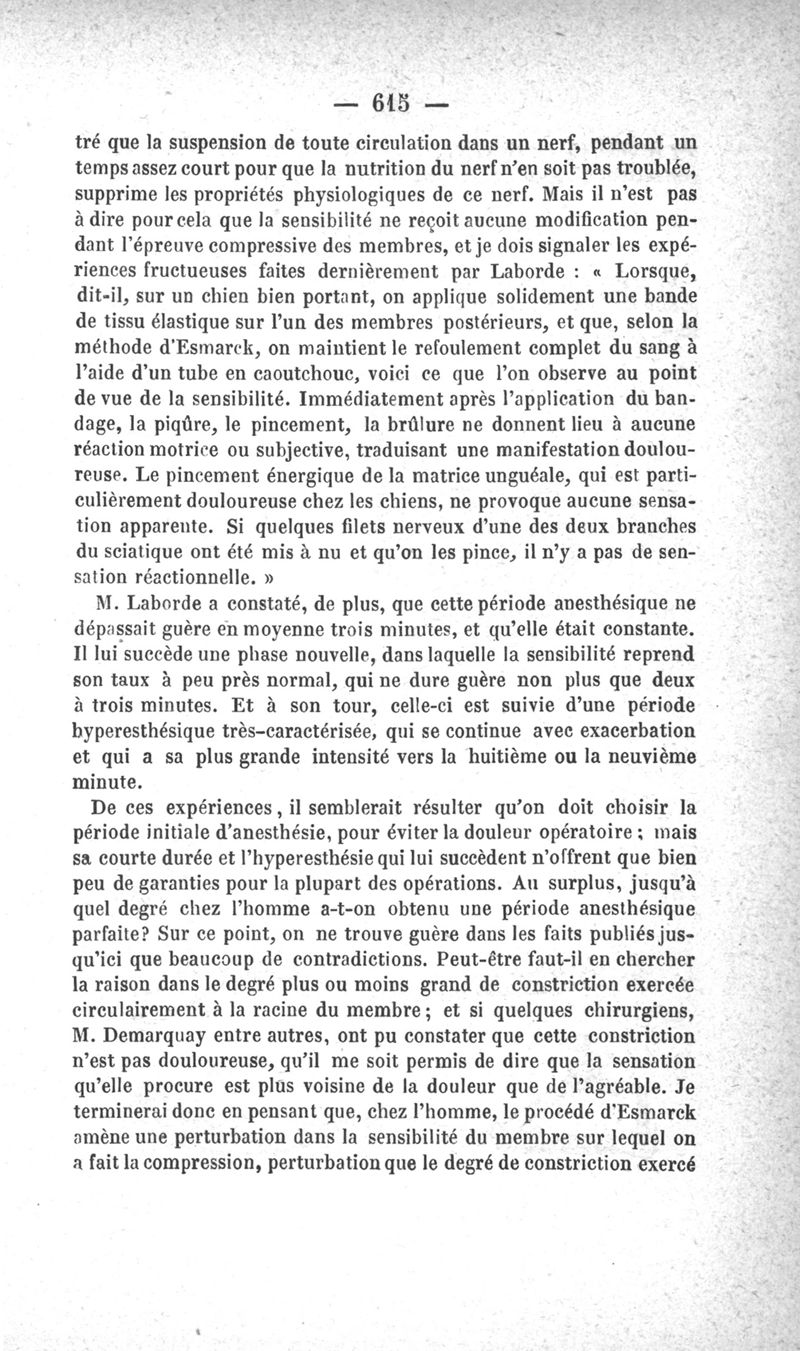 — 615 —

tré que la suspension de toute circulation dans un nerf, pendant un temps assez court pour que la nutrition du nerf n'en soit pas troublée, supprime les propriétés physiologiques de ce nerf. Mais il n'est pas à dire pour cela que la sensibilité ne reçoit aucune modification pendant l'épreuve compressive des membres, et je dois signaler les expériences fructueuses faites dernièrement par Laborde : « Lorsque, dit-il, sur un chien bien portant, on applique solidement une bande de tissu élastique sur l'un des membres postérieurs, et que, selon la méthode d'Esmarck, on maintient le refoulement complet du sang à l'aide d'un tube en caoutchouc, voici ce que l'on observe au point de vue de la sensibilité. Immédiatement après l'application du bandage, la piqûre, le pincement, la brûlure ne donnent lieu à aucune réaction motrice ou subjective, traduisant une manifestation douloureuse. Le pincement énergique de la matrice unguéale, qui est particulièrement douloureuse chez les chiens, ne provoque aucune sensation apparente. Si quelques filets nerveux d'une des deux branches du sciatique ont été mis à nu et qu'on les pince, il n'y a pas de sensation réactionnelle. »

M. Laborde a constaté, de plus, que cette période anesthésique ne dépassait guère en moyenne trois minutes, et qu'elle était constante. Il lui succède une phase nouvelle, dans laquelle la sensibilité reprend son taux à peu près normal, qui ne dure guère non plus que deux à trois minutes. Et à son tour, celle-ci est suivie d'une période hyperesthésique très-caractérisée, qui se continue avec exacerbation et qui a sa plus grande intensité vers la huitième ou la neuvième minute.

De ces expériences, il semblerait résulter qu'on doit choisir la période initiale d'anesthésie, pour éviter la douleur opératoire ; mais sa courte durée et l'hyperesthésie qui lui succèdent n'offrent que bien peu de garanties pour la plupart des opérations. Au surplus, jusqu'à quel degré chez l'homme a-t-on obtenu une période anesthésique parfaite? Sur ce point, on ne trouve guère dans les faits publiés jusqu'ici que beaucoup de contradictions. Peut-être faut-il en chercher la raison dans le degré plus ou moins grand de constriction exercée circulairement à la racine du membre ; et si quelques chirurgiens, M. Demarquay entre autres, ont pu constater que cette constriction n'est pas douloureuse, qu'il me soit permis de dire que la sensation qu'elle procure est plus voisine de la douleur que de l'agréable. Je terminerai donc en pensant que, chez l'homme, le procédé d'Esmarck amène une perturbation dans la sensibilité du membre sur lequel on a fait la compression, perturbation que le degré de constriction exercé